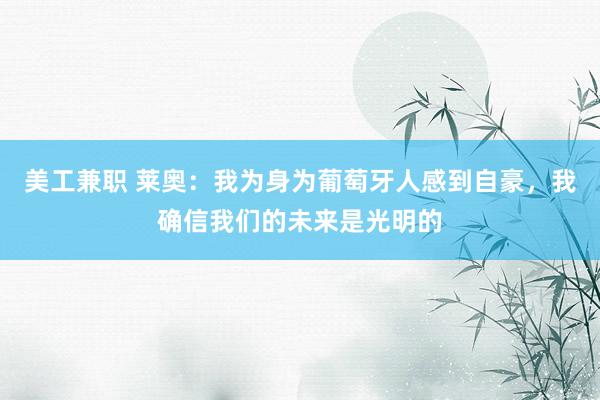 美工兼职 莱奥：我为身为葡萄牙人感到自豪，我确信我们的未来是光明的